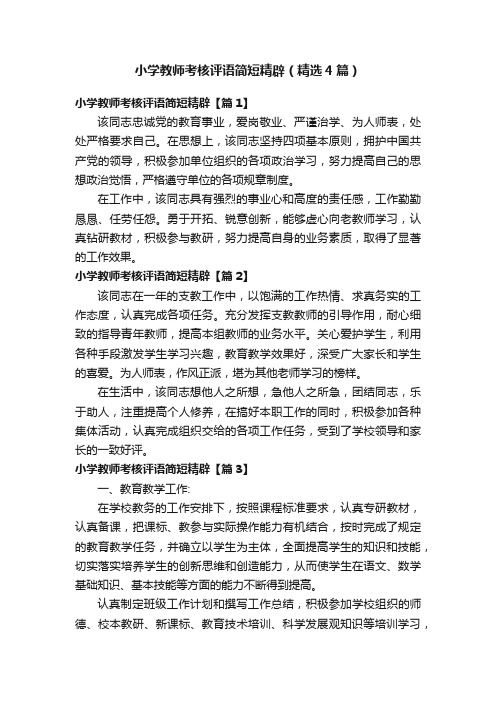 小学教师考核评语简短精辟（精选4篇）

小学教师考核评语简短精辟【篇1】

该同志忠诚党的教育事业，爱岗敬业、严谨治学、为人师表，处处严格要求自己。在思想上，该同志坚持四项基本原则，拥护中国共产党的领导，积极参加单位组织的各项政治学习，努力提高自己的思想政治觉悟，严格遵守单位的各项规章制度。

在工作中，该同志具有强烈的事业心和高度的责任感，工作勤勤恳恳、任劳任怨。勇于开拓、锐意创新，能够虚心向老教师学习，认真钻研教材，积极参与教研，努力提高自身的业务素质，取得了显著的工作效果。

小学教师考核评语简短精辟【篇2】

该同志在一年的支教工作中，以饱满的工作热情、求真务实的工作态度，认真完成各项任务。充分发挥支教教师的引导作用，耐心细致的指导青年教师，提高本组教师的业务水平。关心爱护学生，利用各种手段激发学生学习兴趣，教育教学效果好，深受广大家长和学生的喜爱。为人师表，作风正派，堪为其他老师学习的榜样。

在生活中，该同志想他人之所想，急他人之所急，团结同志，乐于助人，注重提高个人修养，在搞好本职工作的同时，积极参加各种集体活动，认真完成组织交给的各项工作任务，受到了学校领导和家长的一致好评。

小学教师考核评语简短精辟【篇3】

一、教育教学工作:

在学校教务的工作安排下，按照课程标准要求，认真专研教材，认真备课，把课标、教参与实际操作能力有机结合，按时完成了规定的教育教学任务，并确立以学生为主体，全面提高学生的知识和技能，切实落实培养学生的创新思维和创造能力，从而使学生在语文、数学基础知识、基本技能等方面的能力不断得到提高。

认真制定班级工作计划和撰写工作总结，积极参加学校组织的师德、校本教研、新课标、教育技术培训、科学发展观知识等培训学习，